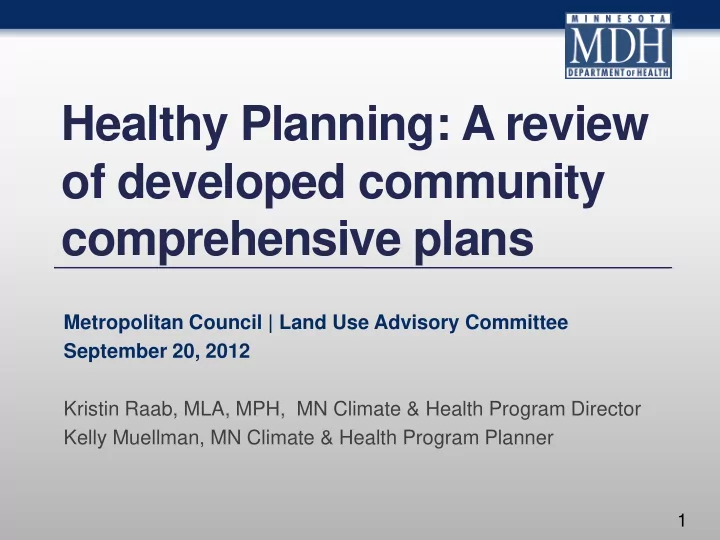 MINNESOTA
MDH
DEPARTMENT OF HEALTH

Healthy Planning: A review of developed community comprehensive plans

Metropolitan Council | Land Use Advisory Committee
September 20, 2012

Kristin Raab, MLA, MPH, MN Climate & Health Program Director
Kelly Muellman, MN Climate & Health Program Planner

1